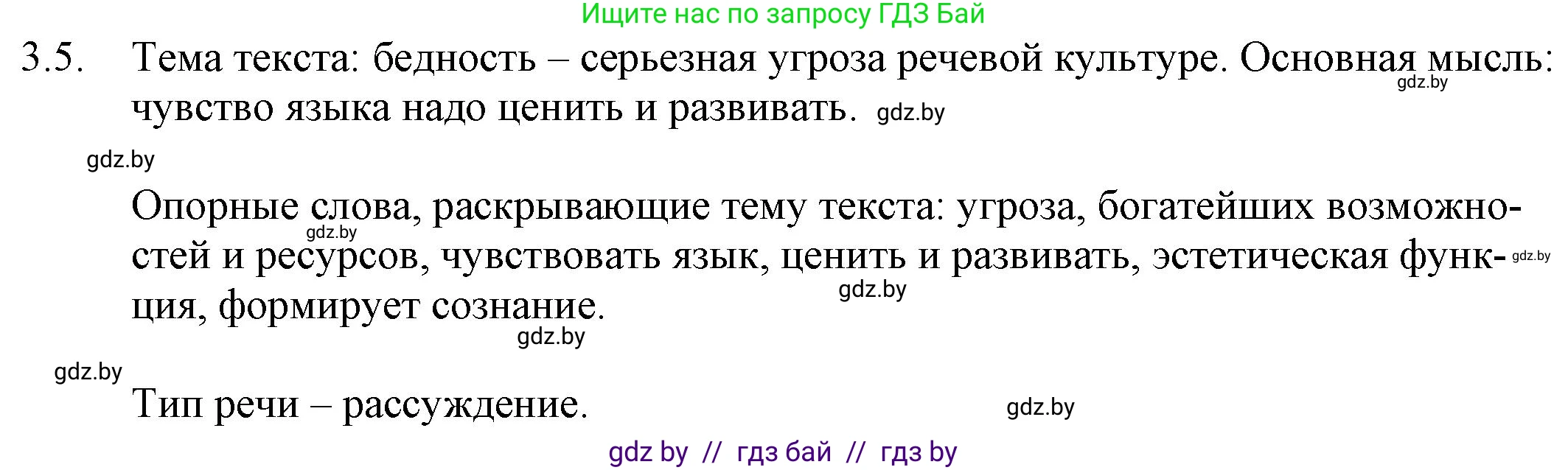 Ищите нас по запросу ГДЗ Бай

3.5. Тема текста: бедность – серьезная угроза речевой культуре. Основная мысль: чувство языка надо ценить и развивать. gdz.by

gdz.by

gdz.by

Опорные слова, раскрывающие тему текста: угроза, богатейших возможностей и ресурсов, чувствовать язык, ценить и развивать, эстетическая функция, формирует сознание.

gdz.by

gdz.by

gdz.by

gdz.by

gdz.by

Тип речи – рассуждение.

gdz.by

gdz by // гдз бай // гдз by